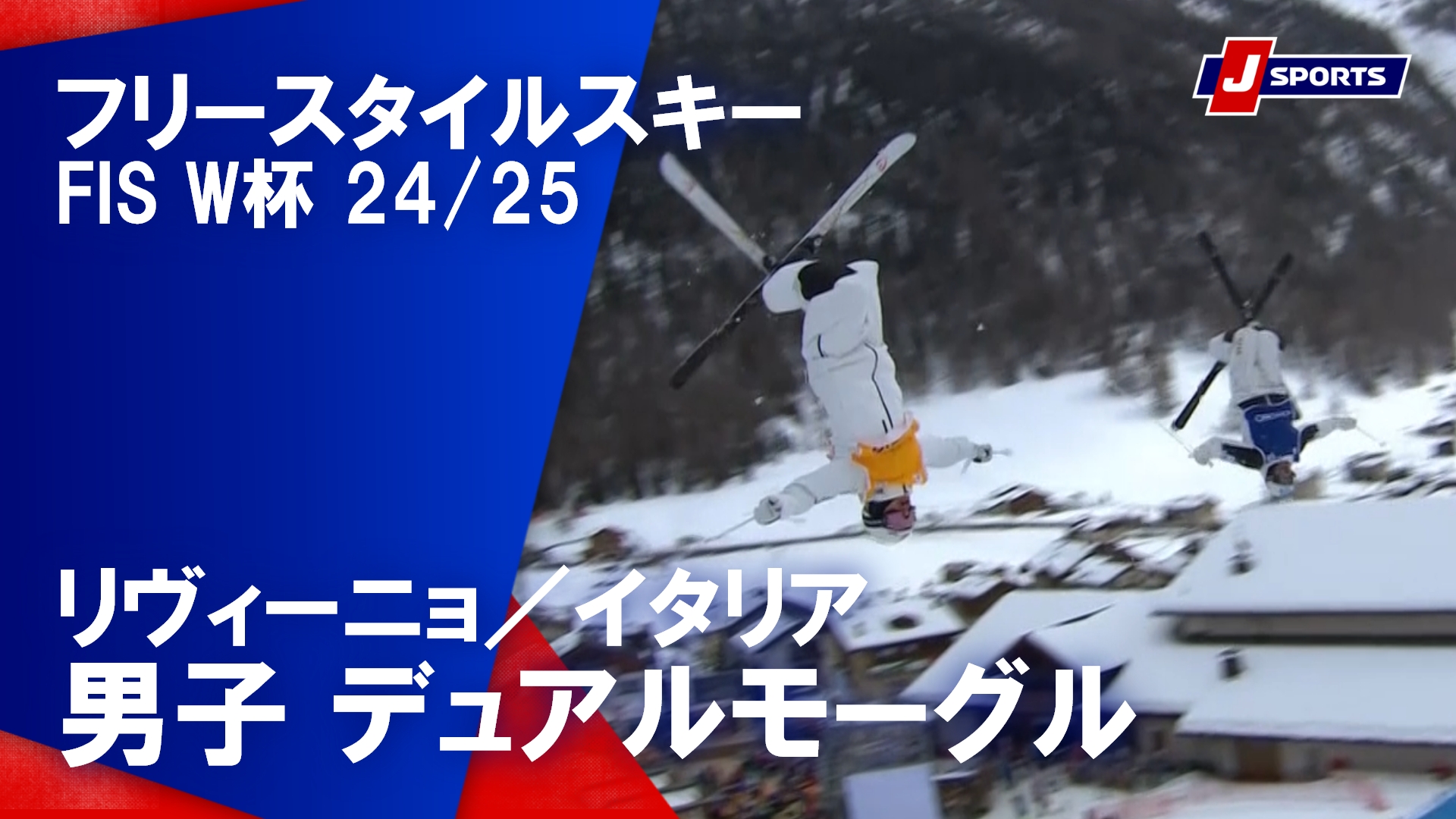 フリースタイルスキー
FIS W杯 24/25

J SPORTS

リヴィーニョ／イタリア
男子 デュアルモーグル